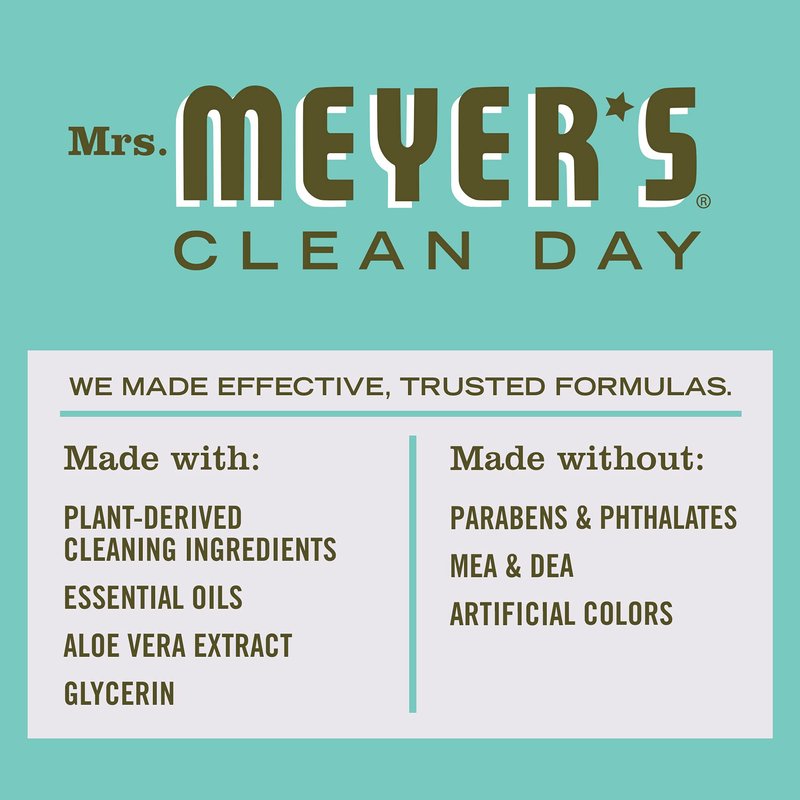 Mrs. MEYER'S®
CLEAN DAY

WE MADE EFFECTIVE, TRUSTED FORMULAS.

Made with:

PLANT-DERIVED CLEANING INGREDIENTS

ESSENTIAL OILS

ALOE VERA EXTRACT

GLYCERIN

Made without:

PARABENS & PHTHALATES

MEA & DEA

ARTIFICIAL COLORS